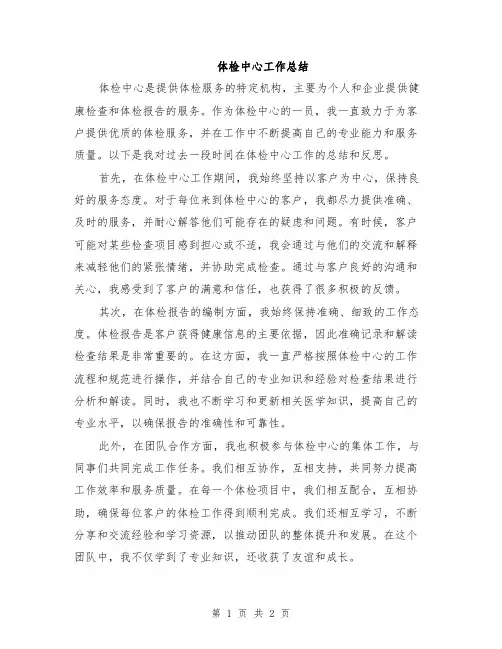 体检中心工作总结

体检中心是提供体检服务的特定机构，主要为个人和企业提供健康检查和体检报告的服务。作为体检中心的一员，我一直致力于为客户提供优质的体检服务，并在工作中不断提高自己的专业能力和服务质量。以下是我对过去一段时间在体检中心工作的总结和反思。

首先，在体检中心工作期间，我始终坚持以客户为中心，保持良好的服务态度。对于每位来到体检中心的客户，我都尽力提供准确、及时的服务，并耐心解答他们可能存在的疑虑和问题。有时候，客户可能对某些检查项目感到担心或不适，我会通过与他们的交流和解释来减轻他们的紧张情绪，并协助完成检查。通过与客户良好的沟通和关心，我感受到了客户的满意和信任，也获得了很多积极的反馈。

其次，在体检报告的编制方面，我始终保持准确、细致的工作态度。体检报告是客户获得健康信息的主要依据，因此准确记录和解读检查结果是非常重要的。在这方面，我一直严格按照体检中心的工作流程和规范进行操作，并结合自己的专业知识和经验对检查结果进行分析和解读。同时，我也不断学习和更新相关医学知识，提高自己的专业水平，以确保报告的准确性和可靠性。

此外，在团队合作方面，我也积极参与体检中心的集体工作，与同事们共同完成工作任务。我们相互协作，互相支持，共同努力提高工作效率和服务质量。在每一个体检项目中，我们相互配合，互相协助，确保每位客户的体检工作得到顺利完成。我们还相互学习，不断分享和交流经验和学习资源，以推动团队的整体提升和发展。在这个团队中，我不仅学到了专业知识，还收获了友谊和成长。

第 1 页 共 2 页